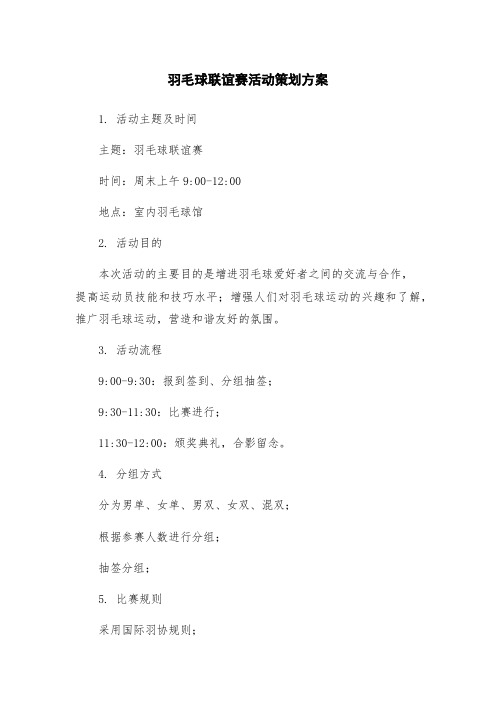 羽毛球联谊赛活动策划方案

1. 活动主题及时间

主题：羽毛球联谊赛

时间：周末上午 9:00-12:00

地点：室内羽毛球馆

2. 活动目的

本次活动的主要目的是增进羽毛球爱好者之间的交流与合作，提高运动员技能和技巧水平；增强人们对羽毛球运动的兴趣和了解，推广羽毛球运动，营造和谐友好的氛围。

3. 活动流程

9:00-9:30：报到签到、分组抽签；

9:30-11:30：比赛进行；

11:30-12:00：颁奖典礼，合影留念。

4. 分组方式

分为男单、女单、男双、女双、混双；

根据参赛人数进行分组；

抽签分组；

5. 比赛规则

采用国际羽协规则；